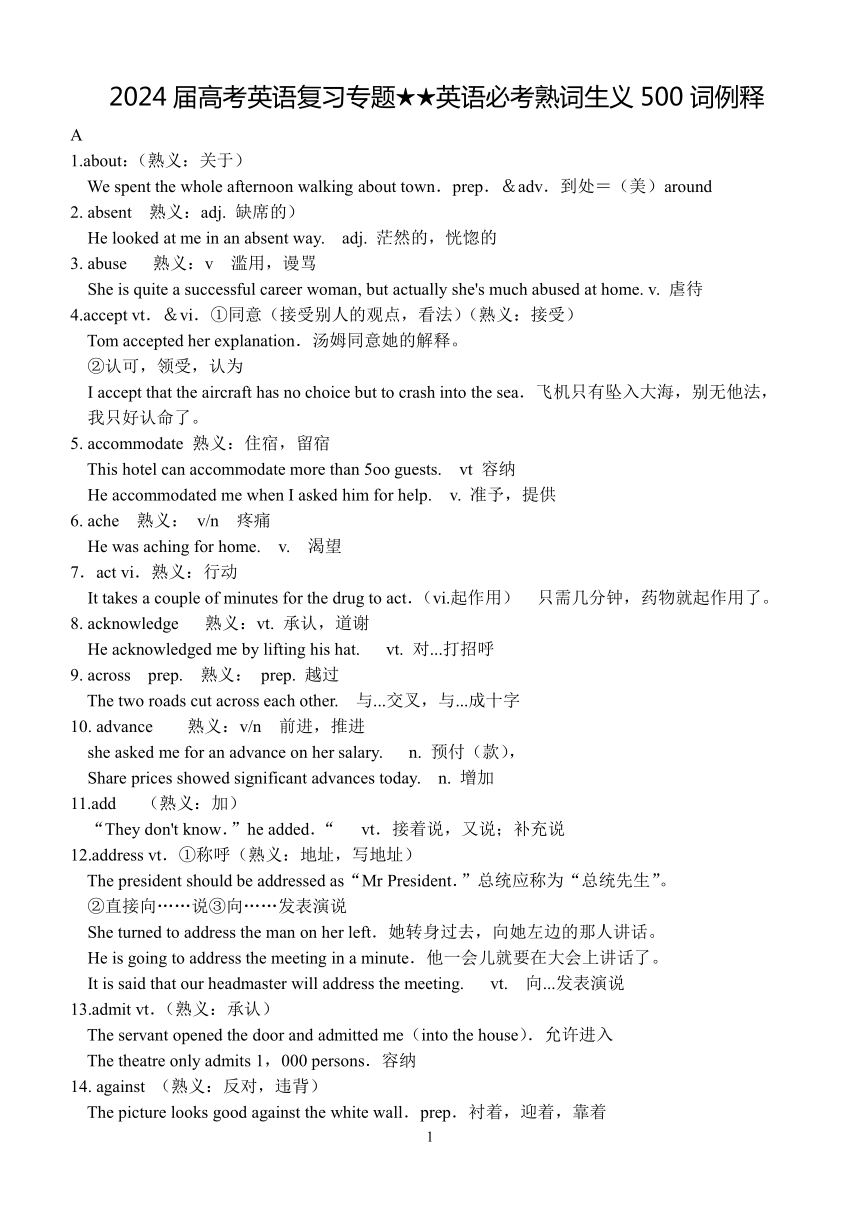 2024 届高考英语复习专题★★英语必考熟词生义 500 词例释

A

1.about:（熟义：关于）
We spent the whole afternoon walking about town．prep．＆adv．到处＝（美）around

2. absent 熟义：adj. 缺席的）
He looked at me in an absent way. adj. 茫然的，恍惚的

3. abuse 熟义：v 滥用，谩骂
She is quite a successful career woman, but actually she's much abused at home. v. 虐待

4.accept vt．＆vi．①同意（接受别人的观点，看法）(熟义：接受）
Tom accepted her explanation．汤姆同意她的解释。
②认可，领受，认为
I accept that the aircraft has no choice but to crash into the sea．飞机只有坠入大海，别无他法，我只好认命了。

5. accommodate 熟义：住宿，留宿
This hotel can accommodate more than 5oo guests. vt 容纳
He accommodated me when I asked him for help. v. 准予，提供

6. ache 熟义： v/n 疼痛
He was aching for home. v. 渴望

7．act vi．熟义：行动
It takes a couple of minutes for the drug to act.（vi.起作用） 只需几分钟，药物就起作用了。

8. acknowledge 熟义：vt. 承认，道谢
He acknowledged me by lifting his hat. vt. 对...打招呼

9. across prep. 熟义： prep. 越过
The two roads cut across each other. 与...交叉，与...成十字

10. advance 熟义：v/n 前进，推进
she asked me for an advance on her salary. n. 预付（款），
Share prices showed significant advances today. n. 增加

11.add （熟义：加）
“They don't know.”he added.“ vt．接着说，又说；补充说

12.address vt．①称呼（熟义：地址，写地址）
The president should be addressed as“Mr President.”总统应称为“总统先生”。
②直接向……说③向……发表演说
She turned to address the man on her left．她转身过去，向她左边的那人讲话。
He is going to address the meeting in a minute．他一会儿就要在大会上讲话了。
It is said that our headmaster will address the meeting. vt. 向...发表演说

13.admit vt.（熟义：承认）
The servant opened the door and admitted me（into the house)．允许进入
The theatre only admits 1，000 persons．容纳

14. against （熟义：反对，违背）
The picture looks good against the white wall．prep．衬着，迎着，靠着

1